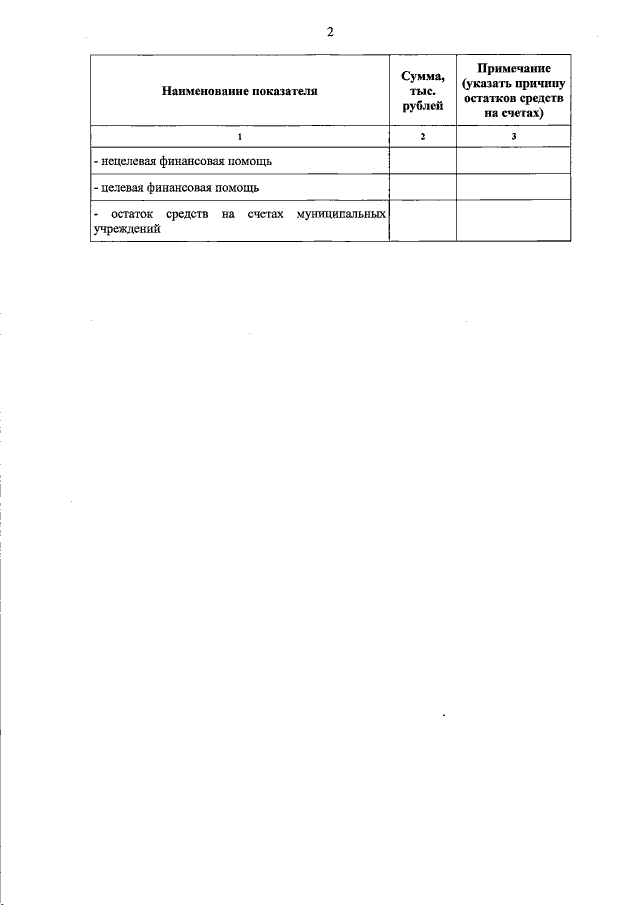 2

| Наименование показателя | Сумма, тыс. рублей | Примечание (указать причину остатков средств на счетах) |
|---|---|---|
| 1 | 2 | 3 |
| - нецелевая финансовая помощь | | |
| - целевая финансовая помощь | | |
| - остаток средств на счетах муниципальных учреждений | | |